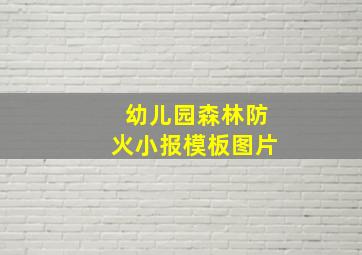 幼儿园森林防火小报模板图片